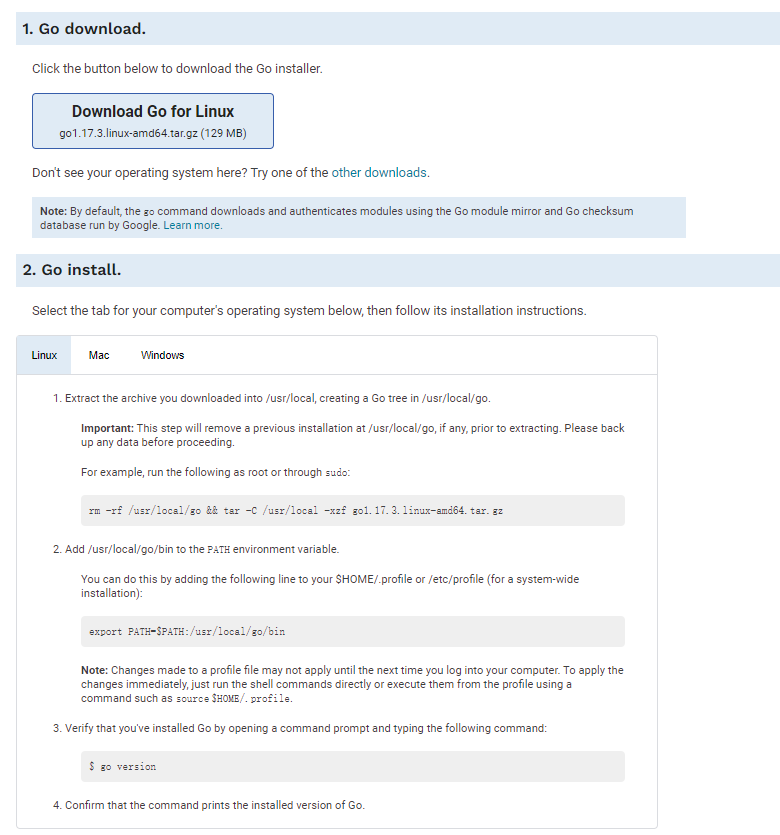 1. Go download.

Click the button below to download the Go installer.

Download Go for Linux
go1.17.3.linux-amd64.tar.gz (129 MB)

Don't see your operating system here? Try one of the other downloads.

Note: By default, the go command downloads and authenticates modules using the Go module mirror and Go checksum database run by Google. Learn more.

2. Go install.

Select the tab for your computer's operating system below, then follow its installation instructions.

Linux Mac Windows

1. Extract the archive you downloaded into /usr/local, creating a Go tree in /usr/local/go.

Important: This step will remove a previous installation at /usr/local/go, if any, prior to extracting. Please back up any data before proceeding.

For example, run the following as root or through sudo:

rm -rf /usr/local/go && tar -C /usr/local -xzf go1.17.3.linux-amd64.tar.gz

2. Add /usr/local/go/bin to the PATH environment variable.

You can do this by adding the following line to your $HOME/.profile or /etc/profile (for a system-wide installation):

export PATH=$PATH:/usr/local/go/bin

Note: Changes made to a profile file may not apply until the next time you log into your computer. To apply the changes immediately, just run the shell commands directly or execute them from the profile using a command such as source $HOME/.profile.

3. Verify that you've installed Go by opening a command prompt and typing the following command:

$ go version

4. Confirm that the command prints the installed version of Go.